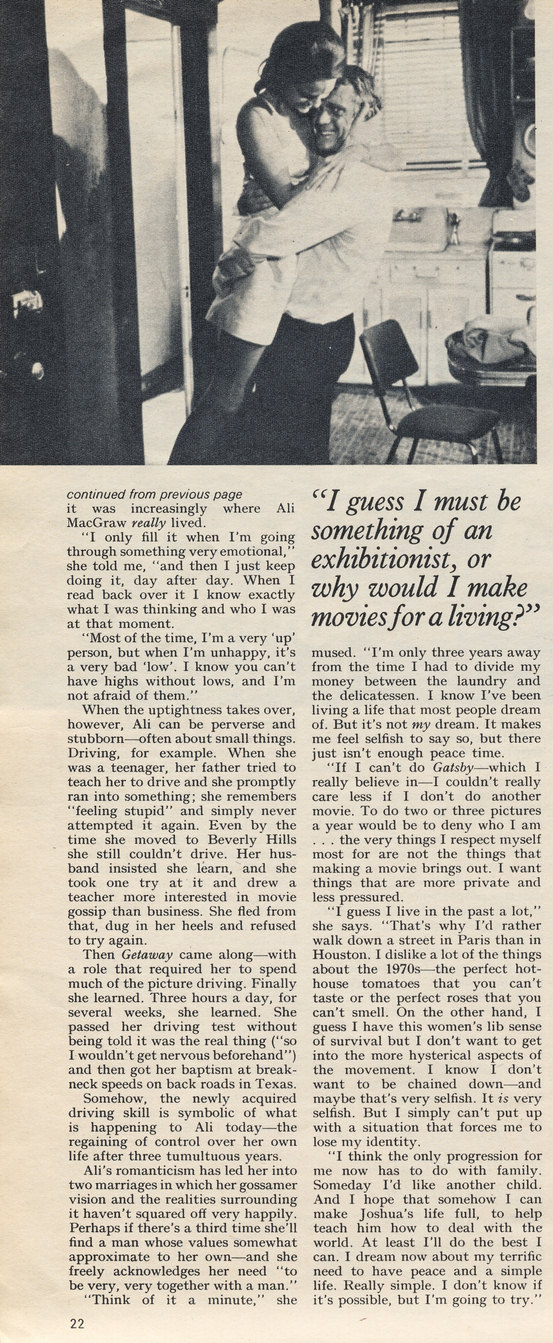 continued from previous page
it was increasingly where Ali MacGraw really lived.

"I only fill it when I'm going through something very emotional," she told me, "and then I just keep doing it, day after day. When I read back over it I know exactly what I was thinking and who I was at that moment.

"Most of the time, I'm a very 'up' person, but when I'm unhappy, it's a very bad 'low'. I know you can't have highs without lows, and I'm not afraid of them."

When the uptightness takes over, however, Ali can be perverse and stubborn—often about small things. Driving, for example. When she was a teenager, her father tried to teach her to drive and she promptly ran into something; she remembers "feeling stupid" and simply never attempted it again. Even by the time she moved to Beverly Hills she still couldn't drive. Her husband insisted she learn, and she took one try at it and drew a teacher more interested in movie gossip than business. She fled from that, dug in her heels and refused to try again.

Then Getaway came along—with a role that required her to spend much of the picture driving. Finally she learned. Three hours a day, for several weeks, she learned. She passed her driving test without being told it was the real thing ("so I wouldn't get nervous beforehand") and then got her baptism at breakneck speeds on back roads in Texas.

Somehow, the newly acquired driving skill is symbolic of what is happening to Ali today—the regaining of control over her own life after three tumultuous years.

Ali's romanticism has led her into two marriages in which her gossamer vision and the realities surrounding it haven't squared off very happily. Perhaps if there's a third time she'll find a man whose values somewhat approximate to her own—and she freely acknowledges her need "to be very, very together with a man."

"Think of it a minute," she

"I guess I must be something of an exhibitionist, or why would I make movies for a living?"

mused. "I'm only three years away from the time I had to divide my money between the laundry and the delicatessen. I know I've been living a life that most people dream of. But it's not my dream. It makes me feel selfish to say so, but there just isn't enough peace time.

"If I can't do Gatsby—which I really believe in—I couldn't really care less if I don't do another movie. To do two or three pictures a year would be to deny who I am . . . the very things I respect myself most for are not the things that making a movie brings out. I want things that are more private and less pressured.

"I guess I live in the past a lot," she says. "That's why I'd rather walk down a street in Paris than in Houston. I dislike a lot of the things about the 1970s—the perfect hothouse tomatoes that you can't taste or the perfect roses that you can't smell. On the other hand, I guess I have this women's lib sense of survival but I don't want to get into the more hysterical aspects of the movement. I know I don't want to be chained down—and maybe that's very selfish. It is very selfish. But I simply can't put up with a situation that forces me to lose my identity.

"I think the only progression for me now has to do with family. Someday I'd like another child. And I hope that somehow I can make Joshua's life full, to help teach him how to deal with the world. At least I'll do the best I can. I dream now about my terrific need to have peace and a simple life. Really simple. I don't know if it's possible, but I'm going to try."

22